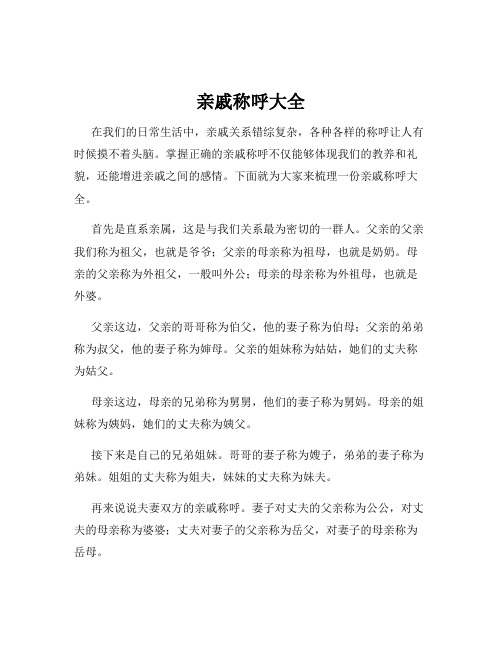 亲戚称呼大全

在我们的日常生活中，亲戚关系错综复杂，各种各样的称呼让人有时候摸不着头脑。掌握正确的亲戚称呼不仅能够体现我们的教养和礼貌，还能增进亲戚之间的感情。下面就为大家来梳理一份亲戚称呼大全。

首先是直系亲属，这是与我们关系最为密切的一群人。父亲的父亲我们称为祖父，也就是爷爷；父亲的母亲称为祖母，也就是奶奶。母亲的父亲称为外祖父，一般叫外公；母亲的母亲称为外祖母，也就是外婆。

父亲这边，父亲的哥哥称为伯父，他的妻子称为伯母；父亲的弟弟称为叔父，他的妻子称为婶母。父亲的姐妹称为姑姑，她们的丈夫称为姑父。

母亲这边，母亲的兄弟称为舅舅，他们的妻子称为舅妈。母亲的姐妹称为姨妈，她们的丈夫称为姨父。

接下来是自己的兄弟姐妹。哥哥的妻子称为嫂子，弟弟的妻子称为弟妹。姐姐的丈夫称为姐夫，妹妹的丈夫称为妹夫。

再来说说夫妻双方的亲戚称呼。妻子对丈夫的父亲称为公公，对丈夫的母亲称为婆婆；丈夫对妻子的父亲称为岳父，对妻子的母亲称为岳母。